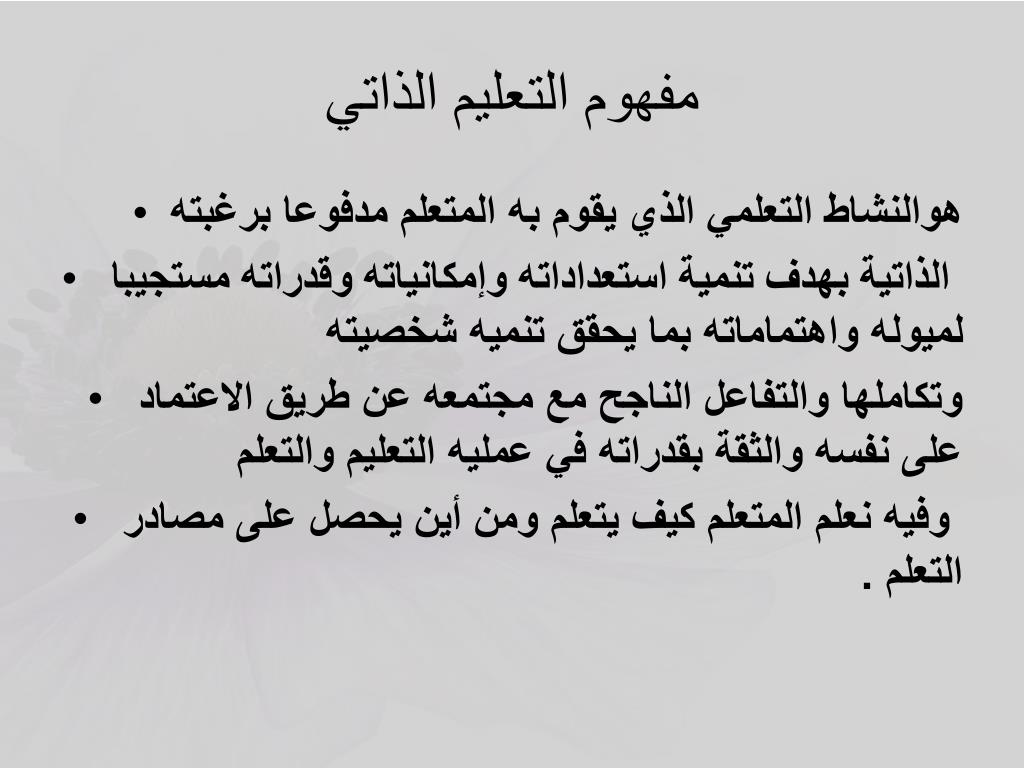 مفهوم التعليم الذاتي

• هوالنشاط التعلمي الذي يقوم به المتعلم مدفوعا برغبته

• الذاتية بهدف تنمية استعداداته وإمكانياته وقدراته مستجيبا لميوله واهتماماته بما يحقق تنميه شخصيته

• وتكاملها والتفاعل الناجح مع مجتمعه عن طريق الاعتماد على نفسه والثقة بقدراته في عمليه التعليم والتعلم

• وفيه نعلم المتعلم كيف يتعلم ومن أين يحصل على مصادر التعلم .